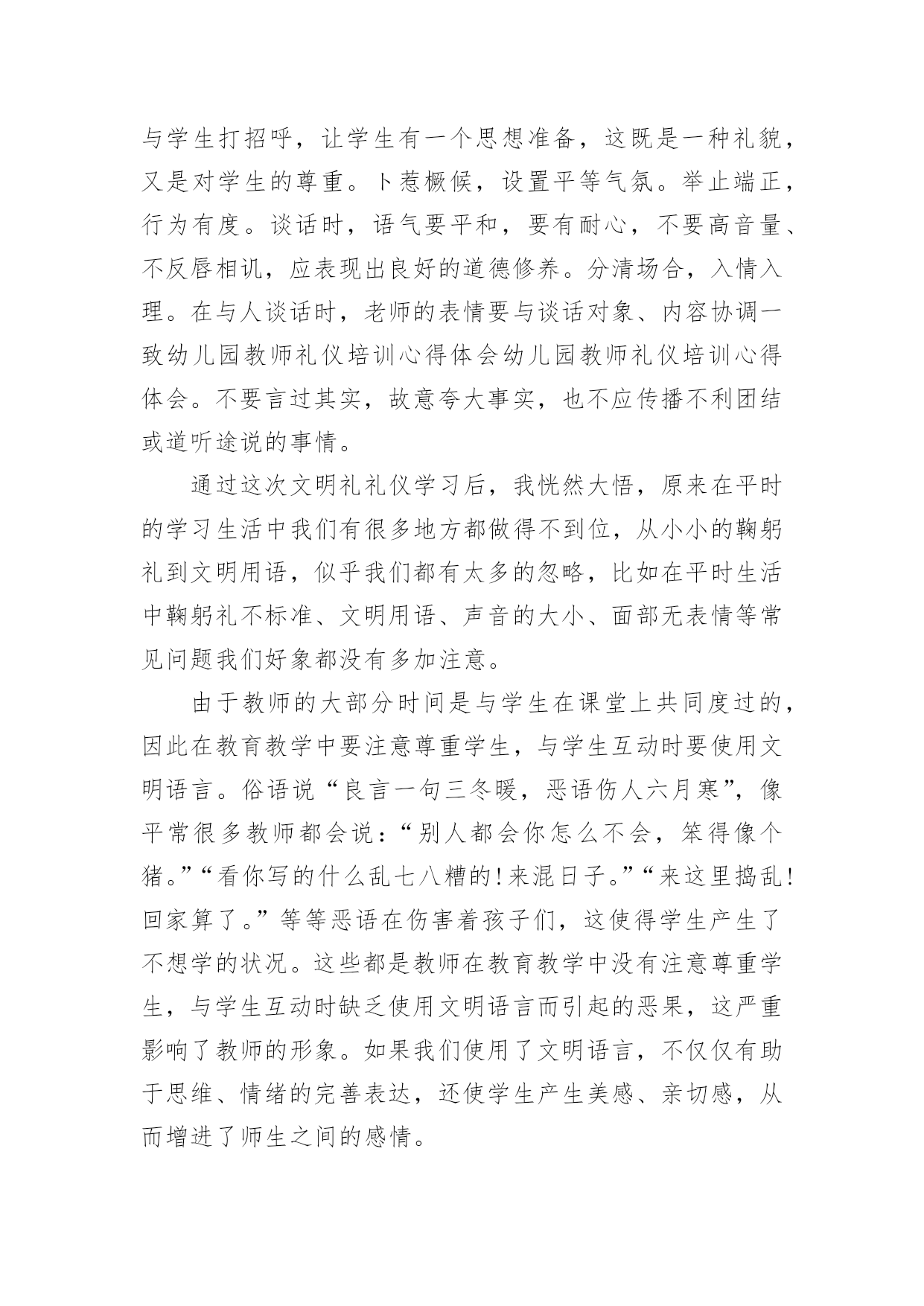 与学生打招呼，让学生有一个思想准备，这既是一种礼貌，又是对学生的尊重。卜惹橛候，设置平等气氛。举止端正，行为有度。谈话时，语气要平和，要有耐心，不要高音量、不反唇相讥，应表现出良好的道德修养。分清场合，入情入理。在与人谈话时，老师的表情要与谈话对象、内容协调一致幼儿园教师礼仪培训心得体会幼儿园教师礼仪培训心得体会。不要言过其实，故意夸大事实，也不应传播不利团结或道听途说的事情。

通过这次文明礼礼仪学习后，我恍然大悟，原来在平时的学习生活中我们有很多地方都做得不到位，从小小的鞠躬礼到文明用语，似乎我们都有太多的忽略，比如在平时生活中鞠躬礼不标准、文明用语、声音的大小、面部无表情等常见问题我们好象都没有多加注意。

由于教师的大部分时间是与学生在课堂上共同度过的，因此在教育教学中要注意尊重学生，与学生互动时要使用文明语言。俗语说“良言一句三冬暖，恶语伤人六月寒”，像平常很多教师都会说：“别人都会你怎么不会，笨得像个猪。”“看你写的什么乱七八糟的!来混日子。”“来这里捣乱!回家算了。”等等恶语在伤害着孩子们，这使得学生产生了不想学的状况。这些都是教师在教育教学中没有注意尊重学生，与学生互动时缺乏使用文明语言而引起的恶果，这严重影响了教师的形象。如果我们使用了文明语言，不仅仅有助于思维、情绪的完善表达，还使学生产生美感、亲切感，从而增进了师生之间的感情。